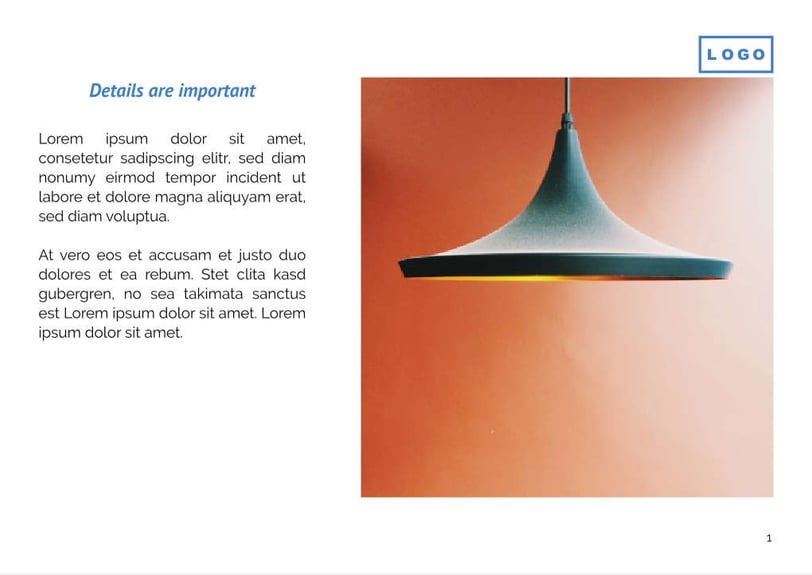 LOGO

Details are important

Lorem ipsum dolor sit amet, consetetur sadipscing elitr, sed diam nonumy eirmod tempor incident ut labore et dolore magna aliquyam erat, sed diam voluptua.

At vero eos et accusam et justo duo dolores et ea rebum. Stet clita kasd gubergren, no sea takimata sanctus est Lorem ipsum dolor sit amet. Lorem ipsum dolor sit amet.

1